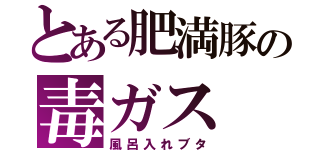 とある肥満豚の
毒ガス
風呂入れブタ